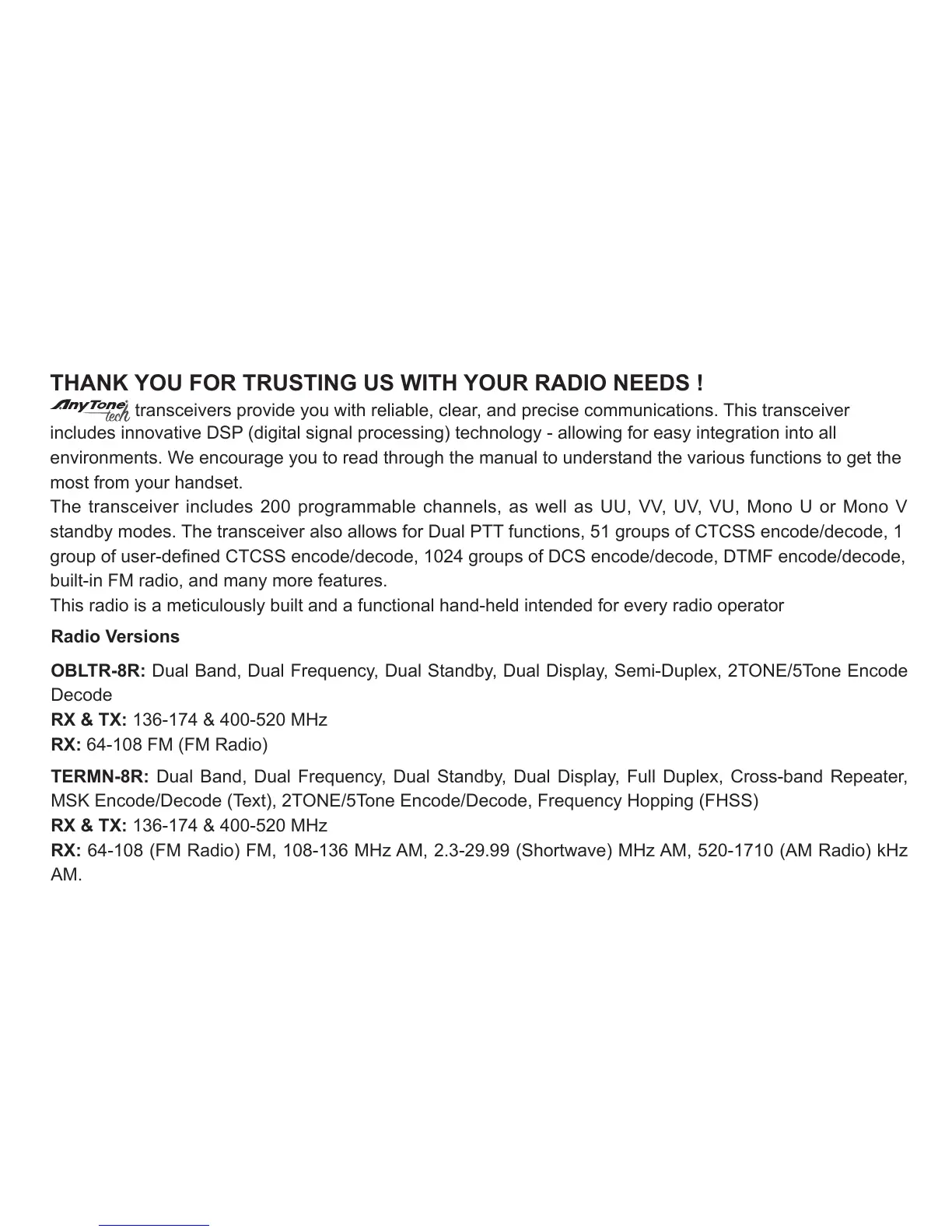 THANK YOU FOR TRUSTING US WITH YOUR RADIO NEEDS !

AnyTone tech transceivers provide you with reliable, clear, and precise communications. This transceiver includes innovative DSP (digital signal processing) technology - allowing for easy integration into all environments. We encourage you to read through the manual to understand the various functions to get the most from your handset.

The transceiver includes 200 programmable channels, as well as UU, VV, UV, VU, Mono U or Mono V standby modes. The transceiver also allows for Dual PTT functions, 51 groups of CTCSS encode/decode, 1 group of user-defined CTCSS encode/decode, 1024 groups of DCS encode/decode, DTMF encode/decode, built-in FM radio, and many more features.

This radio is a meticulously built and a functional hand-held intended for every radio operator

Radio Versions

OBLTR-8R: Dual Band, Dual Frequency, Dual Standby, Dual Display, Semi-Duplex, 2TONE/5Tone Encode Decode
RX & TX: 136-174 & 400-520 MHz
RX: 64-108 FM (FM Radio)

TERMN-8R: Dual Band, Dual Frequency, Dual Standby, Dual Display, Full Duplex, Cross-band Repeater, MSK Encode/Decode (Text), 2TONE/5Tone Encode/Decode, Frequency Hopping (FHSS)
RX & TX: 136-174 & 400-520 MHz
RX: 64-108 (FM Radio) FM, 108-136 MHz AM, 2.3-29.99 (Shortwave) MHz AM, 520-1710 (AM Radio) kHz AM.